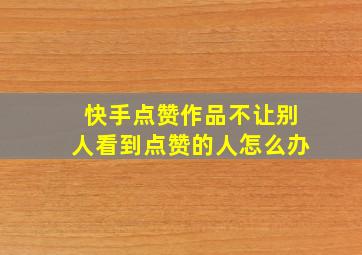 快手点赞作品不让别人看到点赞的人怎么办